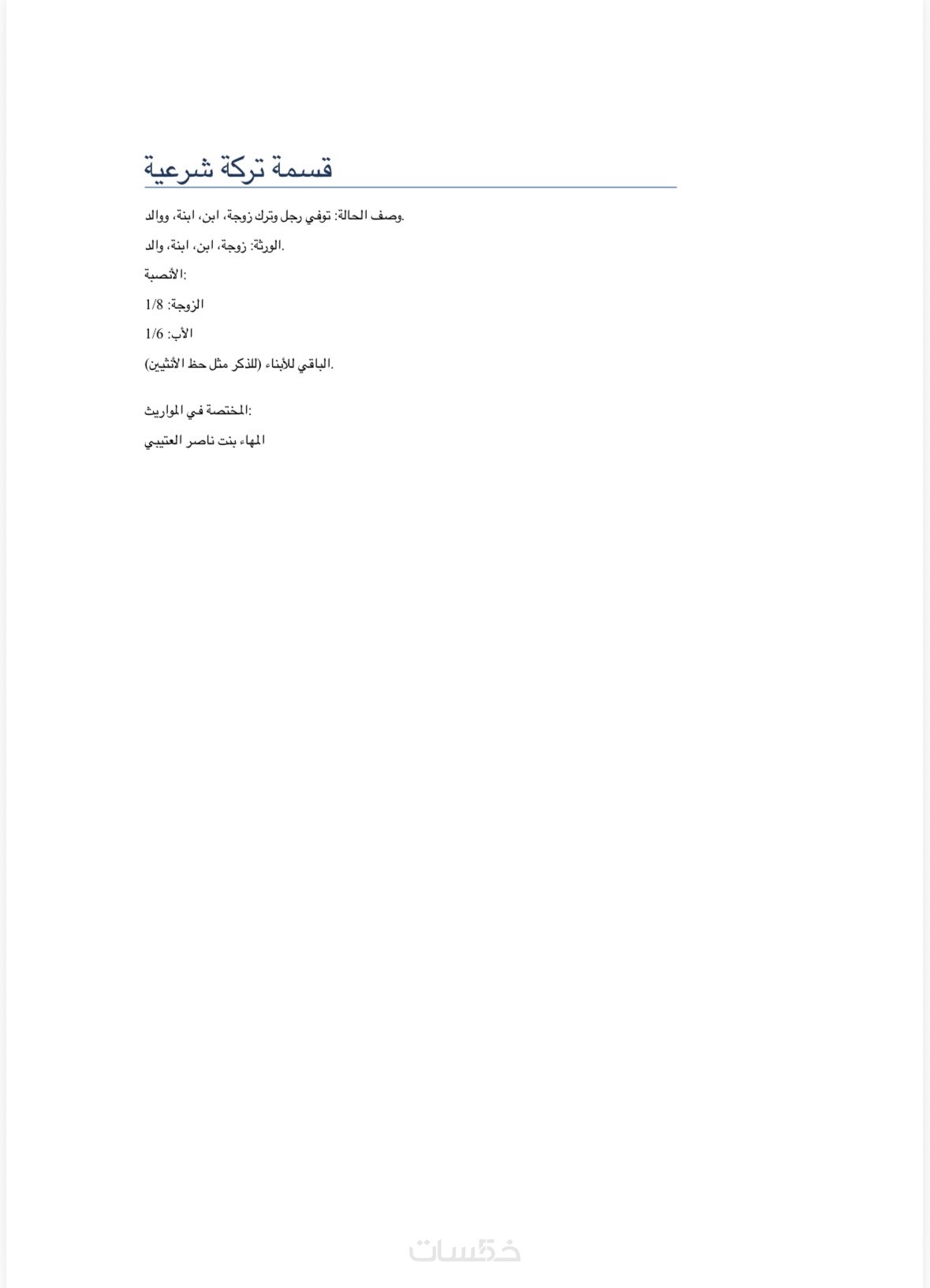 قسمة تركة شرعية

وصف الحالة: توفي رجل وترك زوجة، ابن، ابنة، ووالد.

الورثة: زوجة، ابن، ابنة، والد.

الأنصبة:

الزوجة: 1/8

الأب: 1/6

الباقي للأبناء (للذكر مثل حظ الأنثيين).

المختصة في المواريث:

المهاء بنت ناصر العتيبي

خمسات